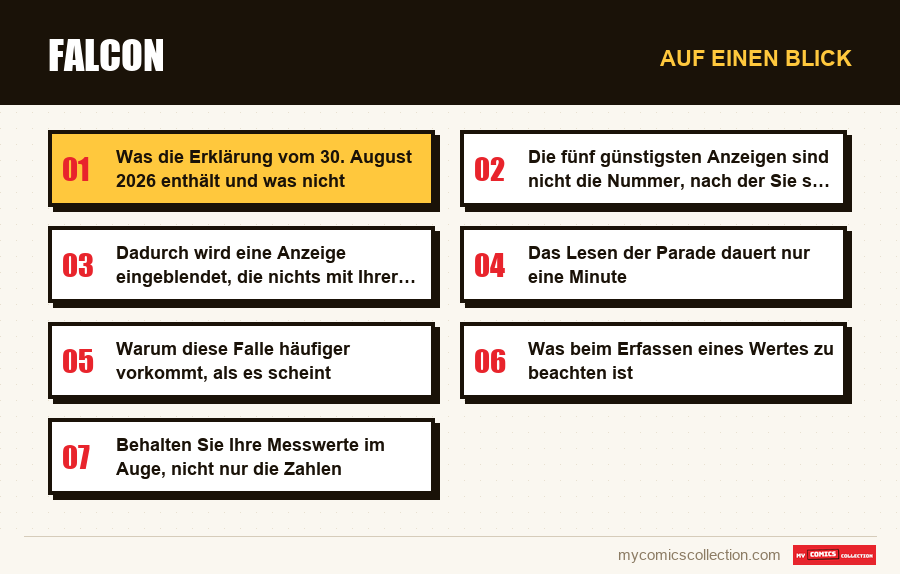 FALCON

AUF EINEN BLICK

01 Was die Erklärung vom 30. August 2026 enthält und was nicht

02 Die fünf günstigsten Anzeigen sind nicht die Nummer, nach der Sie s…

03 Dadurch wird eine Anzeige eingeblendet, die nichts mit Ihrer…

04 Das Lesen der Parade dauert nur eine Minute

05 Warum diese Falle häufiger vorkommt, als es scheint

06 Was beim Erfassen eines Wertes zu beachten ist

07 Behalten Sie Ihre Messwerte im Auge, nicht nur die Zahlen

mycomicscollection.com

MY COMICS COLLECTION